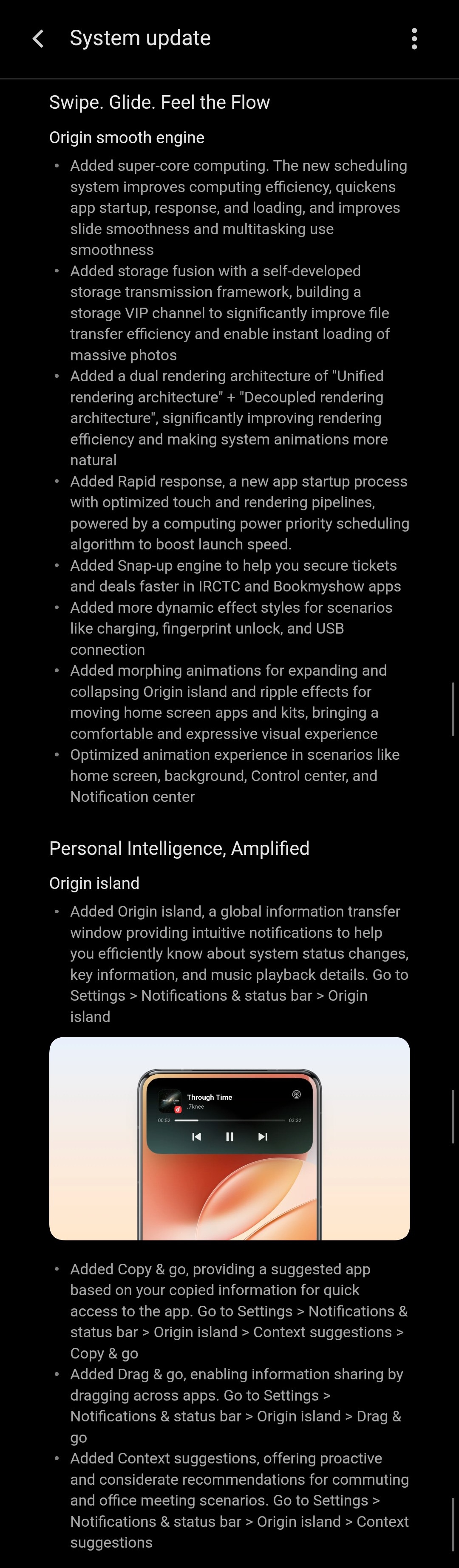 System update

Swipe. Glide. Feel the Flow

Origin smooth engine

• Added super-core computing. The new scheduling system improves computing efficiency, quickens app startup, response, and loading, and improves slide smoothness and multitasking use smoothness
• Added storage fusion with a self-developed storage transmission framework, building a storage VIP channel to significantly improve file transfer efficiency and enable instant loading of massive photos
• Added a dual rendering architecture of "Unified rendering architecture" + "Decoupled rendering architecture", significantly improving rendering efficiency and making system animations more natural
• Added Rapid response, a new app startup process with optimized touch and rendering pipelines, powered by a computing power priority scheduling algorithm to boost launch speed.
• Added Snap-up engine to help you secure tickets and deals faster in IRCTC and Bookmyshow apps
• Added more dynamic effect styles for scenarios like charging, fingerprint unlock, and USB connection
• Added morphing animations for expanding and collapsing Origin island and ripple effects for moving home screen apps and kits, bringing a comfortable and expressive visual experience
• Optimized animation experience in scenarios like home screen, background, Control center, and Notification center

Personal Intelligence, Amplified

Origin island

• Added Origin island, a global information transfer window providing intuitive notifications to help you efficiently know about system status changes, key information, and music playback details. Go to Settings > Notifications & status bar > Origin island

Through Time
7knee
00:52
03:32

• Added Copy & go, providing a suggested app based on your copied information for quick access to the app. Go to Settings > Notifications & status bar > Origin island > Context suggestions > Copy & go
• Added Drag & go, enabling information sharing by dragging across apps. Go to Settings > Notifications & status bar > Origin island > Drag & go
• Added Context suggestions, offering proactive and considerate recommendations for commuting and office meeting scenarios. Go to Settings > Notifications & status bar > Origin island > Context suggestions